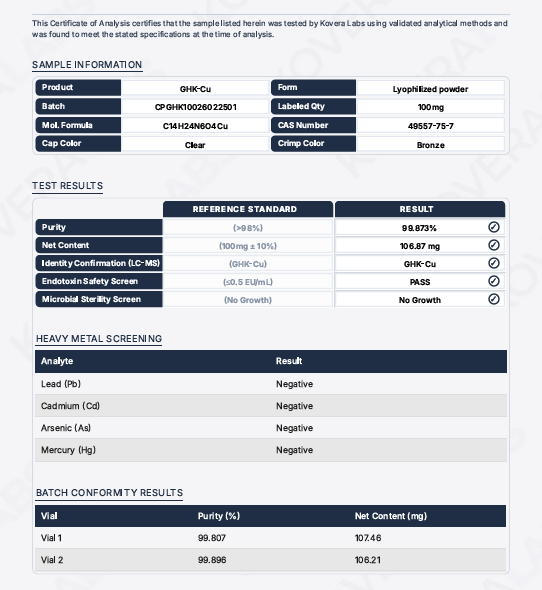 This Certificate of Analysis certifies that the sample listed herein was tested by Kovera Labs using validated analytical methods and was found to meet the stated specifications at the time of analysis.

SAMPLE INFORMATION

| Product | GHK-Cu | Form | Lyophilized powder |
|---|---|---|---|
| Batch | CPGHK10026022501 | Labeled Qty | 100mg |
| Mol. Formula | C14H24N6O4Cu | CAS Number | 49557-75-7 |
| Cap Color | Clear | Crimp Color | Bronze |

TEST RESULTS

| | REFERENCE STANDARD | RESULT |
|---|---|---|
| Purity | (>98%) | 99.873% |
| Net Content | (100mg ± 10%) | 106.87 mg |
| Identity Confirmation (LC-MS) | (GHK-Cu) | GHK-Cu |
| Endotoxin Safety Screen | (≤0.5 EU/mL) | PASS |
| Microbial Sterility Screen | (No Growth) | No Growth |

HEAVY METAL SCREENING

| Analyte | Result |
|---|---|
| Lead (Pb) | Negative |
| Cadmium (Cd) | Negative |
| Arsenic (As) | Negative |
| Mercury (Hg) | Negative |

BATCH CONFORMITY RESULTS

| Vial | Purity (%) | Net Content (mg) |
|---|---|---|
| Vial 1 | 99.807 | 107.46 |
| Vial 2 | 99.896 | 106.21 |